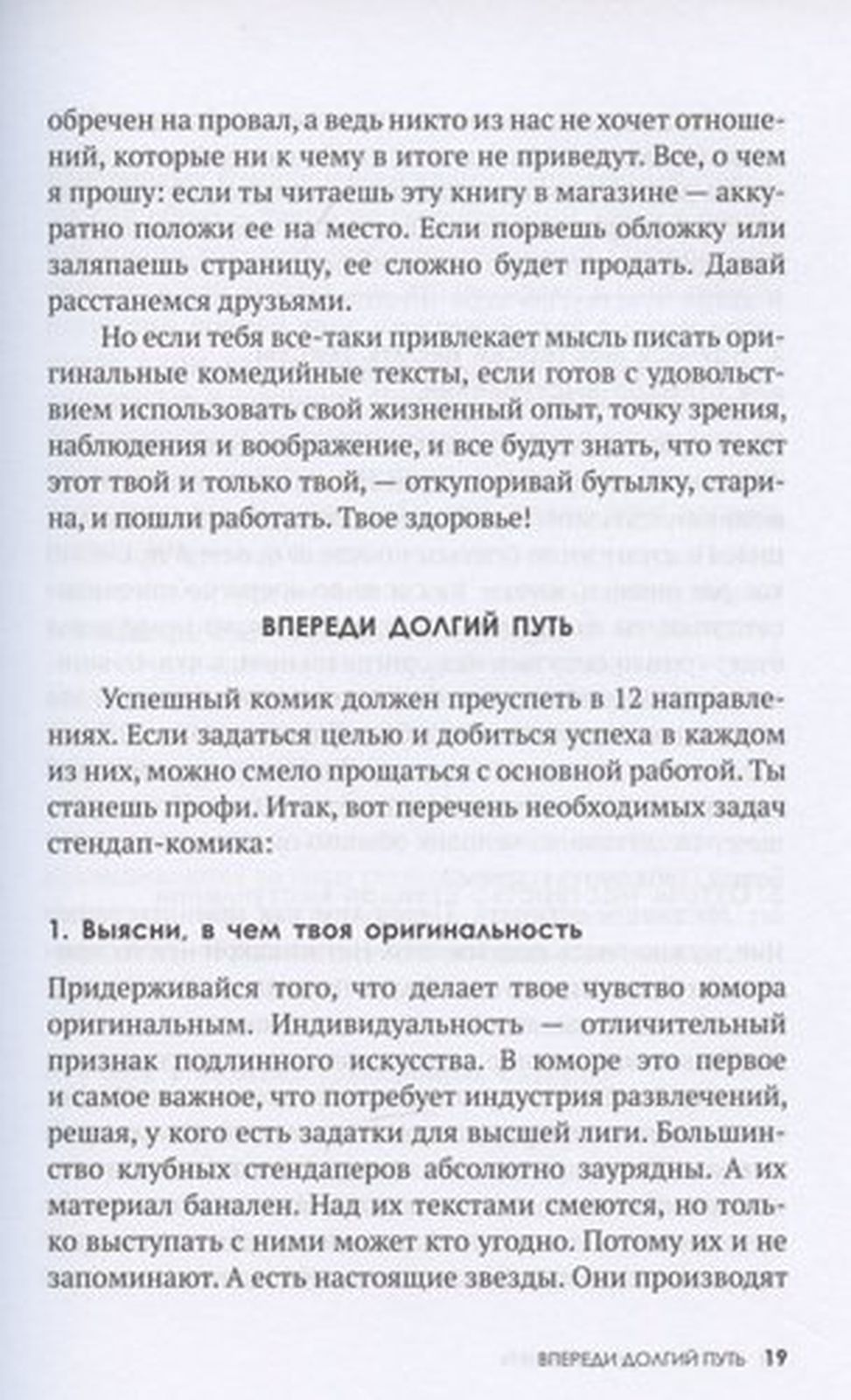 обречен на провал, а ведь никто из нас не хочет отношений, которые ни к чему в итоге не приведут. Все, о чем я прошу: если ты читаешь эту книгу в магазине — аккуратно положи ее на место. Если порвешь обложку или заляпаешь страницу, ее сложно будет продать. Давай расстанемся друзьями.

Но если тебя все-таки привлекает мысль писать оригинальные комедийные тексты, если готов с удовольствием использовать свой жизненный опыт, точку зрения, наблюдения и воображение, и все будут знать, что текст этот твой и только твой, — откупоривай бутылку, старина, и пошли работать. Твое здоровье!

ВПЕРЕДИ ДОЛГИЙ ПУТЬ

Успешный комик должен преуспеть в 12 направлениях. Если задаться целью и добиться успеха в каждом из них, можно смело прощаться с основной работой. Ты станешь профи. Итак, вот перечень необходимых задач стендап-комика:

1. Выясни, в чем твоя оригинальность

Придерживайся того, что делает твое чувство юмора оригинальным. Индивидуальность — отличительный признак подлинного искусства. В юморе это первое и самое важное, что потребует индустрия развлечений, решая, у кого есть задатки для высшей лиги. Большинство клубных стендаперов абсолютно заурядны. А их материал банален. Над их текстами смеются, но только выступать с ними может кто угодно. Потому их и не запоминают. А есть настоящие звезды. Они производят

ВПЕРЕДИ ДОЛГИЙ ПУТЬ 19